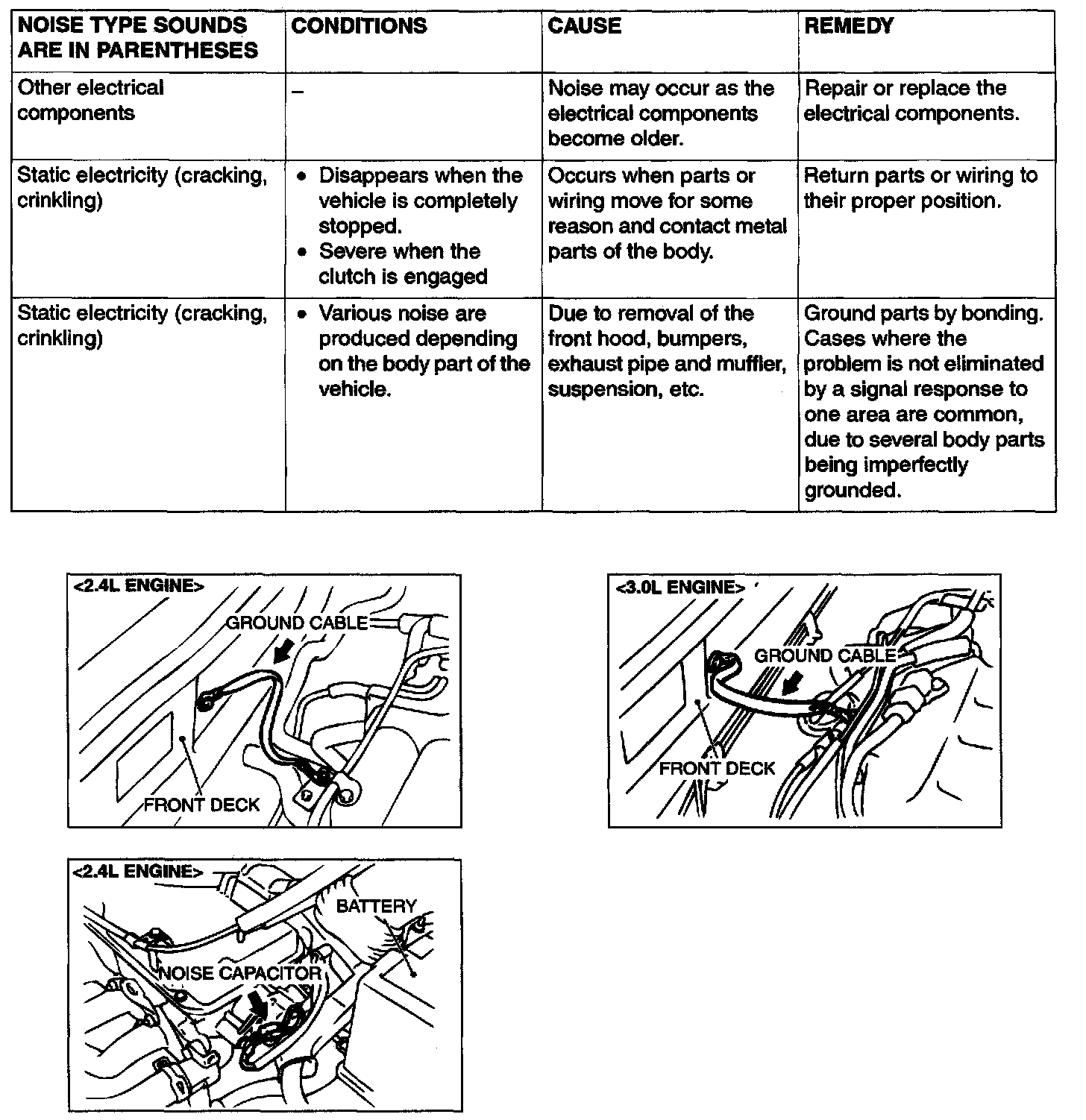 | NOISE TYPE SOUNDS ARE IN PARENTHESES | CONDITIONS | CAUSE | REMEDY |
|---|---|---|---|
| Other electrical components | – | Noise may occur as the electrical components become older. | Repair or replace the electrical components. |
| Static electricity (cracking, crinkling) | • Disappears when the vehicle is completely stopped. • Severe when the clutch is engaged | Occurs when parts or wiring move for some reason and contact metal parts of the body. | Return parts or wiring to their proper position. |
| Static electricity (cracking, crinkling) | • Various noise are produced depending on the body part of the vehicle. | Due to removal of the front hood, bumpers, exhaust pipe and muffler, suspension, etc. | Ground parts by bonding. Cases where the problem is not eliminated by a signal response to one area are common, due to several body parts being imperfectly grounded. |

<2.4L ENGINE>
GROUND CABLE
FRONT DECK

<3.0L ENGINE>
GROUND CABLE
FRONT DECK

<2.4L ENGINE>
BATTERY
NOISE CAPACITOR